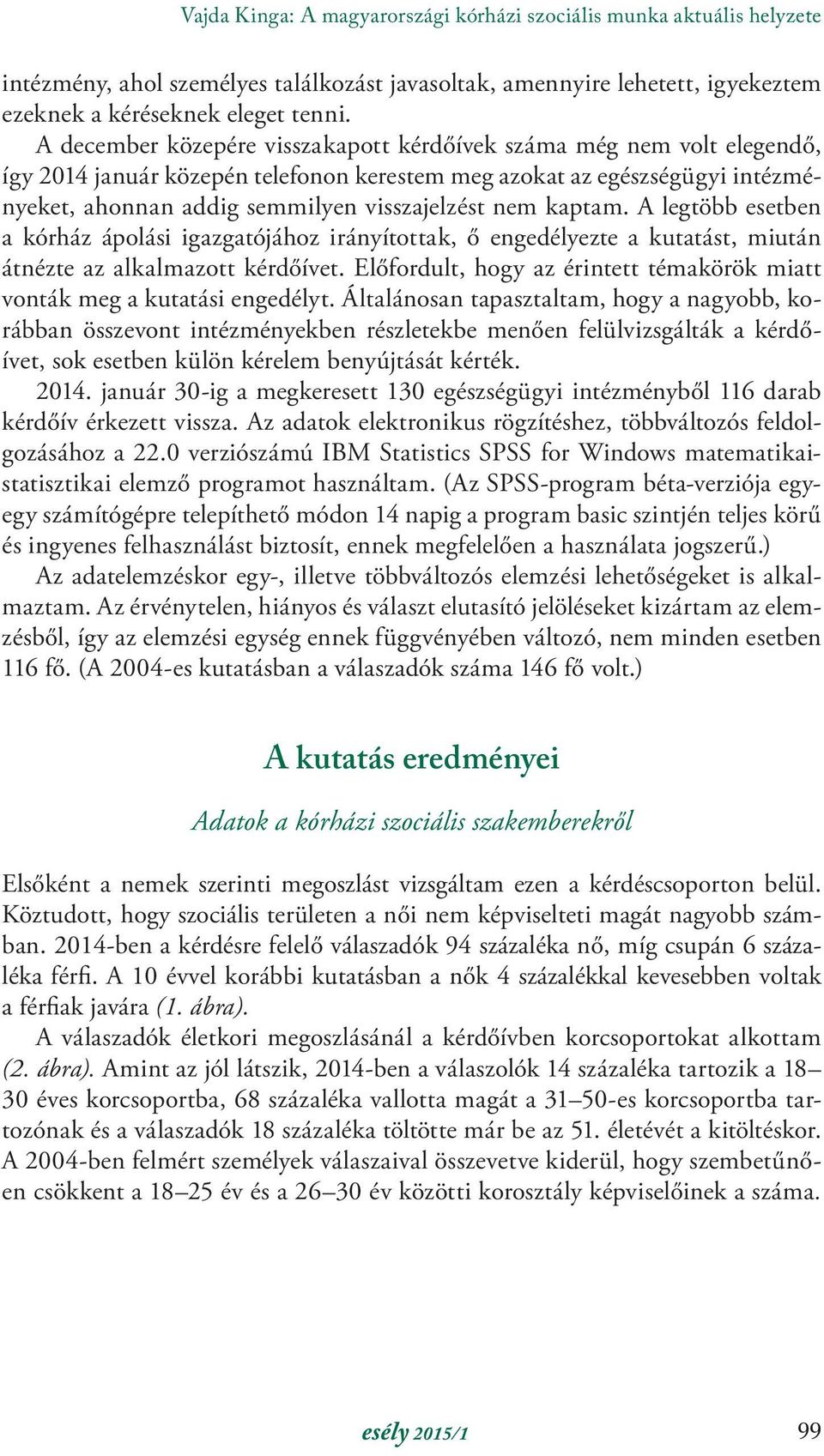 Vajda Kinga: A magyarországi kórházi szociális munka aktuális helyzete

intézmény, ahol személyes találkozást javasoltak, amennyire lehetett, igyekeztem ezeknek a kéréseknek eleget tenni.

A december közepére visszakapott kérdőívek száma még nem volt elegendő, így 2014 január közepén telefonon kerestem meg azokat az egészségügyi intézményeket, ahonnan addig semmilyen visszajelzést nem kaptam. A legtöbb esetben a kórház ápolási igazgatójához irányítottak, ő engedélyezte a kutatást, miután átnézte az alkalmazott kérdőívet. Előfordult, hogy az érintett témakörök miatt vonták meg a kutatási engedélyt. Általánosan tapasztaltam, hogy a nagyobb, korábban összevont intézményekben részletekbe menően felülvizsgálták a kérdőívet, sok esetben külön kérelem benyújtását kérték.

2014. január 30-ig a megkeresett 130 egészségügyi intézményből 116 darab kérdőív érkezett vissza. Az adatok elektronikus rögzítéshez, többváltozós feldolgozásához a 22.0 verziószámú IBM Statistics SPSS for Windows matematikai-statisztikai elemző programot használtam. (Az SPSS-program béta-verziója egy-egy számítógépre telepíthető módon 14 napig a program basic szintjén teljes körű és ingyenes felhasználást biztosít, ennek megfelelően a használata jogszerű.)

Az adatelemzéskor egy-, illetve többváltozós elemzési lehetőségeket is alkalmaztam. Az érvénytelen, hiányos és választ elutasító jelöléseket kizártam az elemzésből, így az elemzési egység ennek függvényében változó, nem minden esetben 116 fő. (A 2004-es kutatásban a válaszadók száma 146 fő volt.)

A kutatás eredményei

Adatok a kórházi szociális szakemberekről

Elsőként a nemek szerinti megoszlást vizsgáltam ezen a kérdéscsoporton belül. Köztudott, hogy szociális területen a női nem képviselteti magát nagyobb számban. 2014-ben a kérdésre felelő válaszadók 94 százaléka nő, míg csupán 6 százaléka férfi. A 10 évvel korábbi kutatásban a nők 4 százalékkal kevesebben voltak a férfiak javára (1. ábra).

A válaszadók életkori megoszlásánál a kérdőívben korcsoportokat alkottam (2. ábra). Amint az jól látszik, 2014-ben a válaszolók 14 százaléka tartozik a 18–30 éves korcsoportba, 68 százaléka vallotta magát a 31–50-es korcsoportba tartozónak és a válaszadók 18 százaléka töltötte már be az 51. életévét a kitöltéskor. A 2004-ben felmért személyek válaszaival összevetve kiderül, hogy szembetűnően csökkent a 18–25 év és a 26–30 év közötti korosztály képviselőinek a száma.

esély 2015/1

99